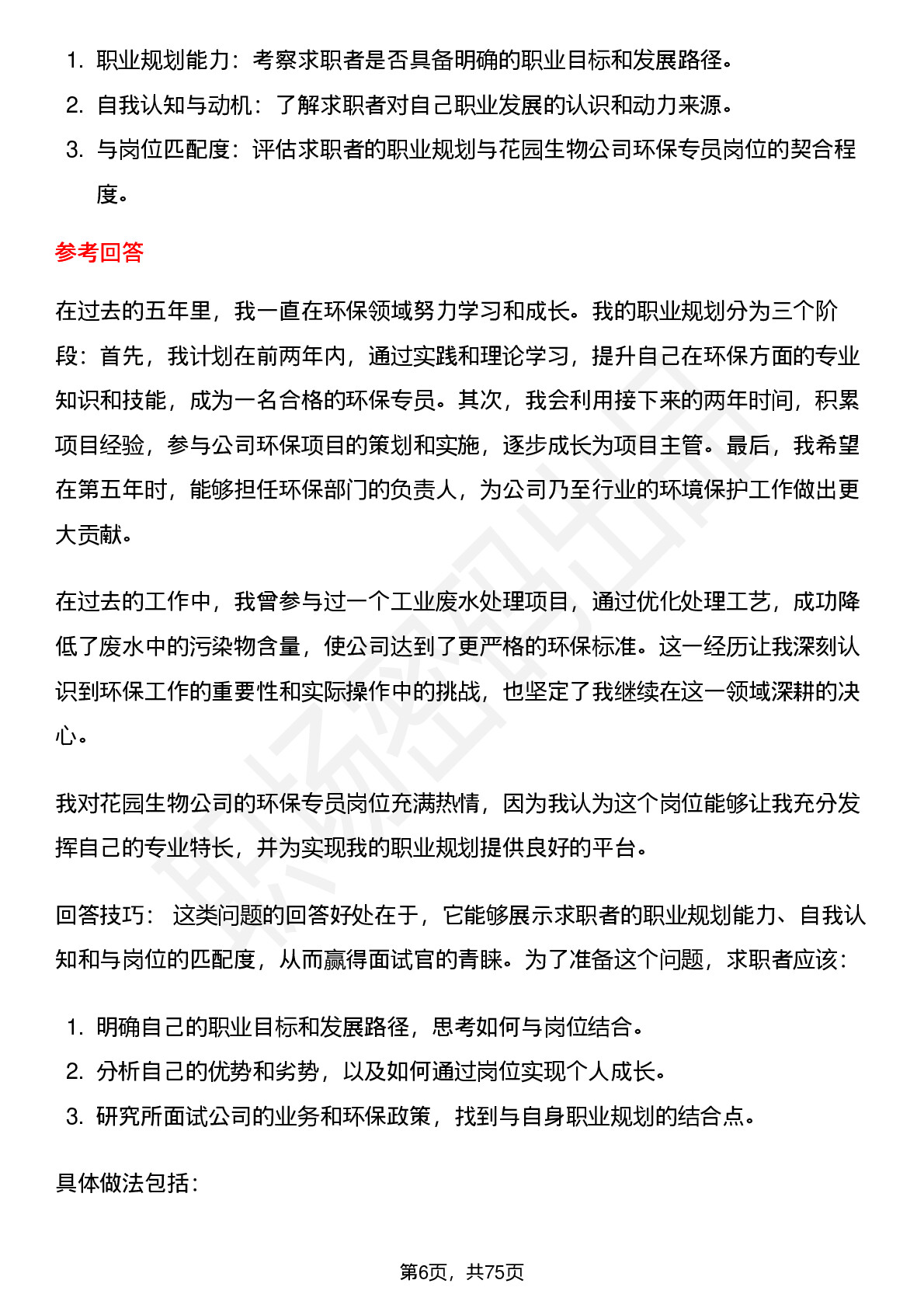 1. 职业规划能力：考察求职者是否具备明确的职业目标和发展路径。
2. 自我认知与动机：了解求职者对自己职业发展的认识和动力来源。
3. 与岗位匹配度：评估求职者的职业规划与花园生物公司环保专员岗位的契合程度。

参考回答

在过去的五年里，我一直在环保领域努力学习和成长。我的职业规划分为三个阶段：首先，我计划在前两年内，通过实践和理论学习，提升自己在环保方面的专业知识和技能，成为一名合格的环保专员。其次，我会利用接下来的两年时间，积累项目经验，参与公司环保项目的策划和实施，逐步成长为项目主管。最后，我希望在第五年时，能够担任环保部门的负责人，为公司乃至行业的环境保护工作做出更大贡献。

在过去的工作中，我曾参与过一个工业废水处理项目，通过优化处理工艺，成功降低了废水中的污染物含量，使公司达到了更严格的环保标准。这一经历让我深刻认识到环保工作的重要性和实际操作中的挑战，也坚定了我继续在这一领域深耕的决心。

我对花园生物公司的环保专员岗位充满热情，因为我认为这个岗位能够让我充分发挥自己的专业特长，并为实现我的职业规划提供良好的平台。

回答技巧： 这类问题的回答好处在于，它能够展示求职者的职业规划能力、自我认知和与岗位的匹配度，从而赢得面试官的青睐。为了准备这个问题，求职者应该：

1. 明确自己的职业目标和发展路径，思考如何与岗位结合。
2. 分析自己的优势和劣势，以及如何通过岗位实现个人成长。
3. 研究所面试公司的业务和环保政策，找到与自身职业规划的结合点。

具体做法包括：

第6页，共75页